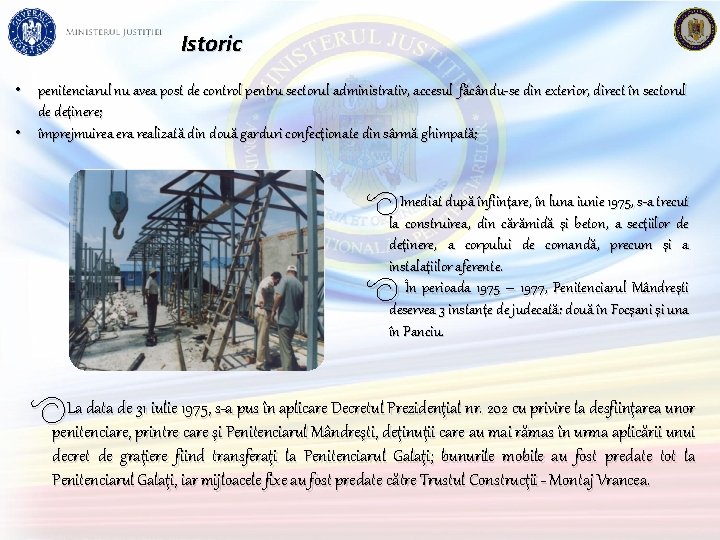 MINISTERUL JUSTIȚIEI

Istoric

• penitenciarul nu avea post de control pentru sectorul administrativ, accesul făcându-se din exterior, direct în sectorul de deținere;
• împrejmuirea era realizată din două garduri confecționate din sârmă ghimpată;

Imediat după înființare, în luna iunie 1975, s-a trecut la construirea, din cărămidă și beton, a secțiilor de deținere, a corpului de comandă, precum și a instalațiilor aferente.

În perioada 1975 – 1977, Penitenciarul Mândrești deservea 3 instanțe de judecată: două în Focșani și una în Panciu.

La data de 31 iulie 1975, s-a pus în aplicare Decretul Prezidențial nr. 202 cu privire la desființarea unor penitenciare, printre care și Penitenciarul Mândrești, deținuții care au mai rămas în urma aplicării unui decret de grațiere fiind transferați la Penitenciarul Galați; bunurile mobile au fost predate tot la Penitenciarul Galați, iar mijloacele fixe au fost predate către Trustul Construcții - Montaj Vrancea.

MINISTERUL JUSTIȚIEI